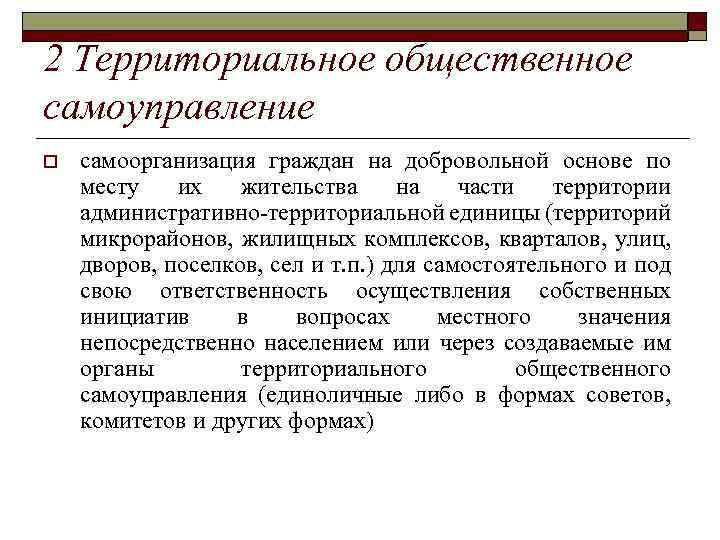 2 Территориальное общественное самоуправление

самоорганизация граждан на добровольной основе по месту их жительства на части территории административно-территориальной единицы (территорий микрорайонов, жилищных комплексов, кварталов, улиц, дворов, поселков, сел и т.п.) для самостоятельного и под свою ответственность осуществления собственных инициатив в вопросах местного значения непосредственно населением или через создаваемые им органы территориального общественного самоуправления (единоличные либо в формах советов, комитетов и других формах)